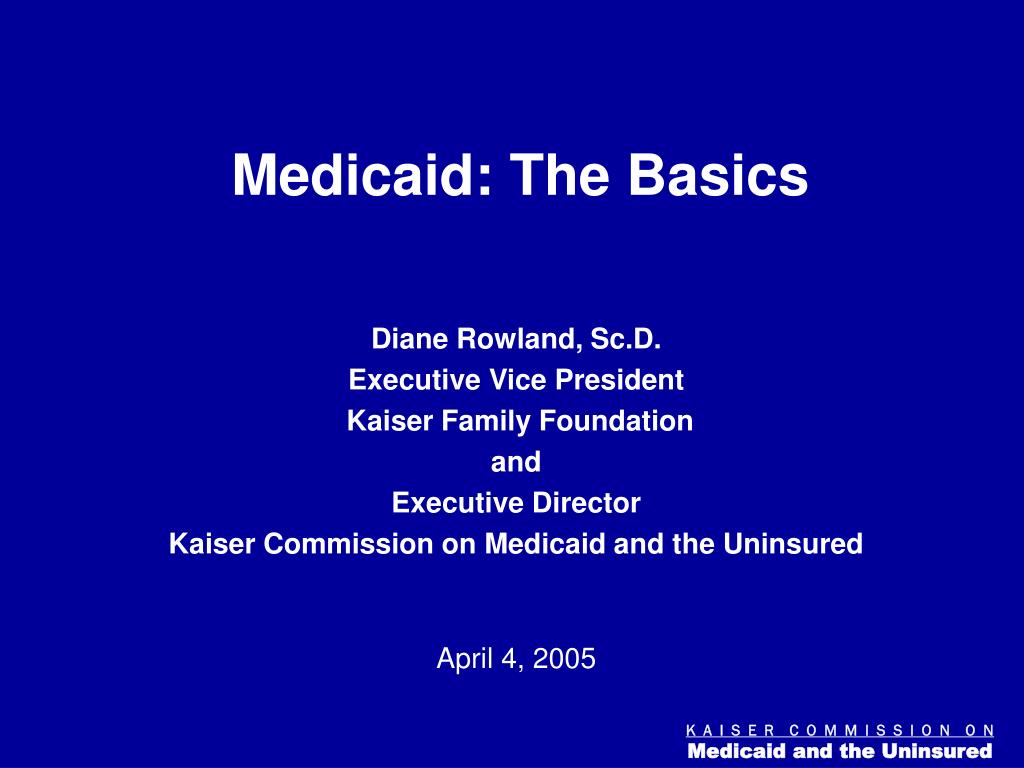 Medicaid: The Basics

Diane Rowland, Sc.D.
Executive Vice President
Kaiser Family Foundation
and
Executive Director
Kaiser Commission on Medicaid and the Uninsured

April 4, 2005

KAISER COMMISSION ON
Medicaid and the Uninsured